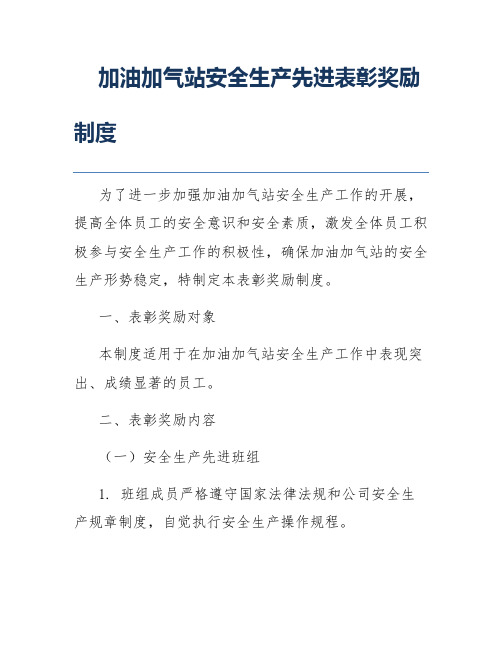 加油加气站安全生产先进表彰奖励制度

为了进一步加强加油加气站安全生产工作的开展，提高全体员工的安全意识和安全素质，激发全体员工积极参与安全生产工作的积极性，确保加油加气站的安全生产形势稳定，特制定本表彰奖励制度。

一、表彰奖励对象

本制度适用于在加油加气站安全生产工作中表现突出、成绩显著的员工。

二、表彰奖励内容

（一）安全生产先进班组

1. 班组成员严格遵守国家法律法规和公司安全生产规章制度，自觉执行安全生产操作规程。